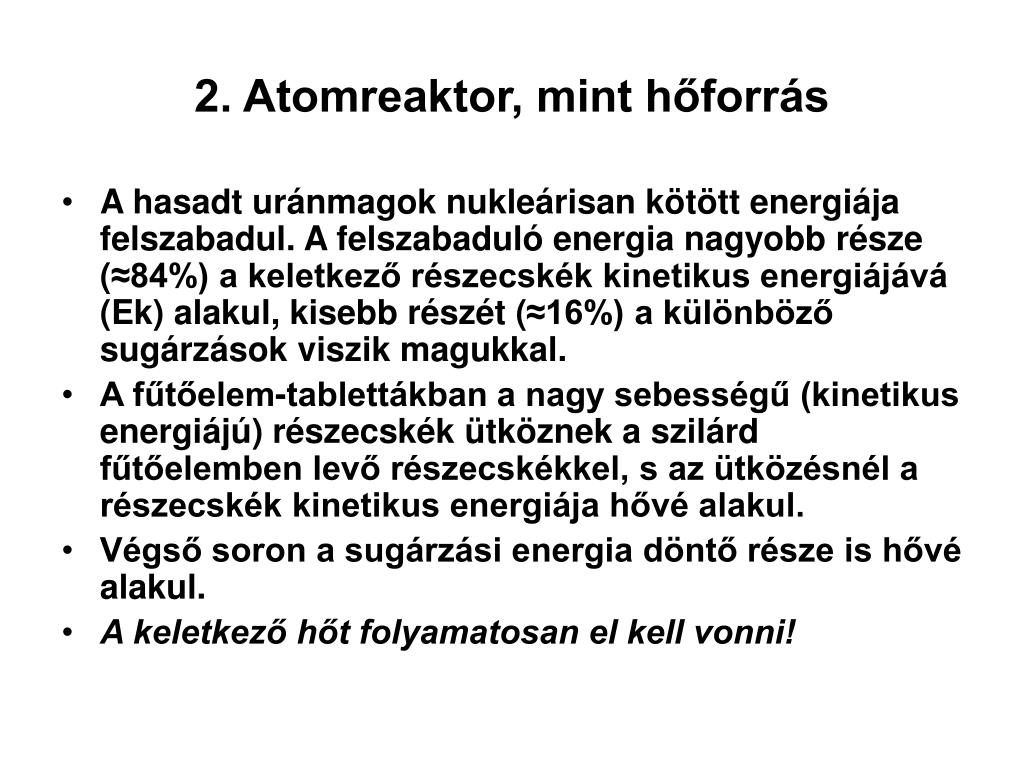 2. Atomreaktor, mint hőforrás

• A hasadt uránmagok nukleárisan kötött energiája felszabadul. A felszabaduló energia nagyobb része (≈84%) a keletkező részecskék kinetikus energiájává (Ek) alakul, kisebb részét (≈16%) a különböző sugárzások viszik magukkal.
• A fűtőelem-tablettákban a nagy sebességű (kinetikus energiájú) részecskék ütköznek a szilárd fűtőelemben levő részecskékkel, s az ütközésnél a részecskék kinetikus energiája hővé alakul.
• Végső soron a sugárzási energia döntő része is hővé alakul.
• A keletkező hőt folyamatosan el kell vonni!